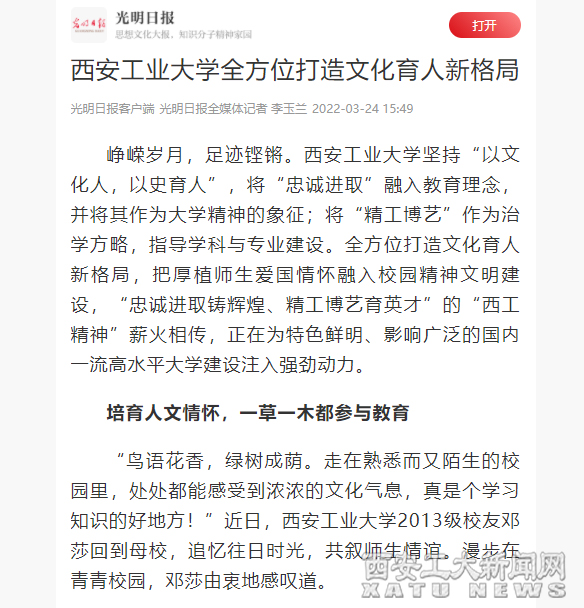 光明日报
思想文化大报，知识分子精神家园
打开

西安工业大学全方位打造文化育人新格局

光明日报客户端 光明日报全媒体记者 李玉兰 2022-03-24 15:49

峥嵘岁月，足迹铿锵。西安工业大学坚持“以文化人，以史育人”，将“忠诚进取”融入教育理念，并将其作为大学精神的象征；将“精工博艺”作为治学方略，指导学科与专业建设。全方位打造文化育人新格局，把厚植师生爱国情怀融入校园精神文明建设，“忠诚进取铸辉煌、精工博艺育英才”的“西工精神”薪火相传，正在为特色鲜明、影响广泛的国内一流高水平大学建设注入强劲动力。

培育人文情怀，一草一木都参与教育

“鸟语花香，绿树成荫。走在熟悉而又陌生的校园里，处处都能感受到浓浓的文化气息，真是个学习知识的好地方！”近日，西安工业大学2013级校友邓莎回到母校，追忆往日时光，共叙师生情谊。漫步在青青校园，邓莎由衷地感叹道。

西安工大新闻网
XATU NEWS